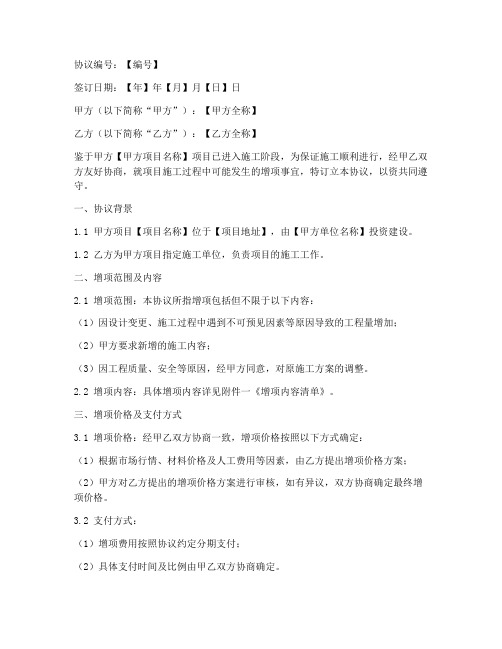 协议编号：【编号】

签订日期：【年】年【月】月【日】日

甲方（以下简称“甲方”）：【甲方全称】

乙方（以下简称“乙方”）：【乙方全称】

鉴于甲方【甲方项目名称】项目已进入施工阶段，为保证施工顺利进行，经甲乙双方友好协商，就项目施工过程中可能发生的增项事宜，特订立本协议，以资共同遵守。

一、协议背景

1.1 甲方项目【项目名称】位于【项目地址】，由【甲方单位名称】投资建设。

1.2 乙方为甲方项目指定施工单位，负责项目的施工工作。

二、增项范围及内容

2.1 增项范围：本协议所指增项包括但不限于以下内容：

（1）因设计变更、施工过程中遇到不可预见因素等原因导致的工程量增加；

（2）甲方要求新增的施工内容；

（3）因工程质量、安全等原因，经甲方同意，对原施工方案的调整。

2.2 增项内容：具体增项内容详见附件一《增项内容清单》。

三、增项价格及支付方式

3.1 增项价格：经甲乙双方协商一致，增项价格按照以下方式确定：

（1）根据市场行情、材料价格及人工费用等因素，由乙方提出增项价格方案；

（2）甲方对乙方提出的增项价格方案进行审核，如有异议，双方协商确定最终增项价格。

3.2 支付方式：

（1）增项费用按照协议约定分期支付；

（2）具体支付时间及比例由甲乙双方协商确定。